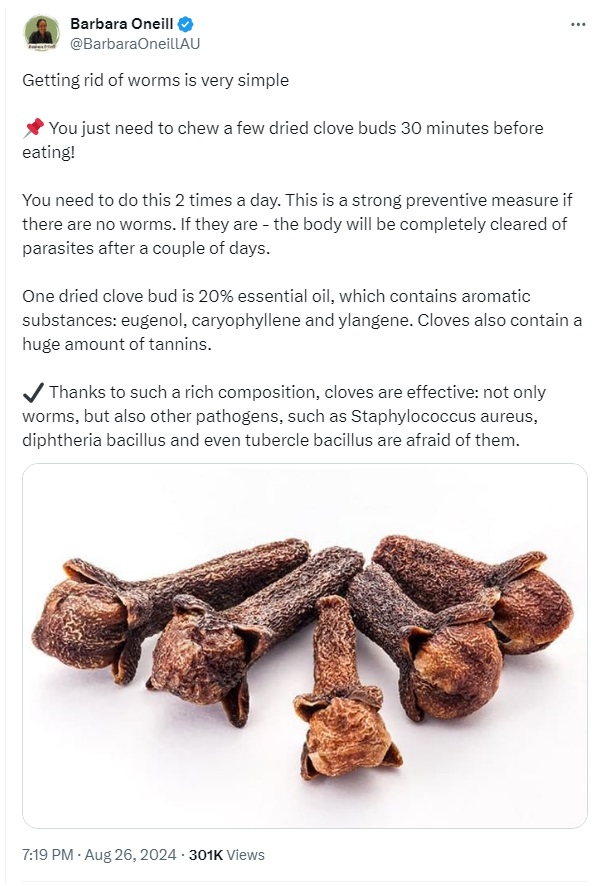 Barbara Oneill
@BarbaraOneillAU

Getting rid of worms is very simple

📌 You just need to chew a few dried clove buds 30 minutes before eating!

You need to do this 2 times a day. This is a strong preventive measure if there are no worms. If they are - the body will be completely cleared of parasites after a couple of days.

One dried clove bud is 20% essential oil, which contains aromatic substances: eugenol, caryophyllene and ylangene. Cloves also contain a huge amount of tannins.

✔ Thanks to such a rich composition, cloves are effective: not only worms, but also other pathogens, such as Staphylococcus aureus, diphtheria bacillus and even tubercle bacillus are afraid of them.

7:19 PM · Aug 26, 2024 · 301K Views